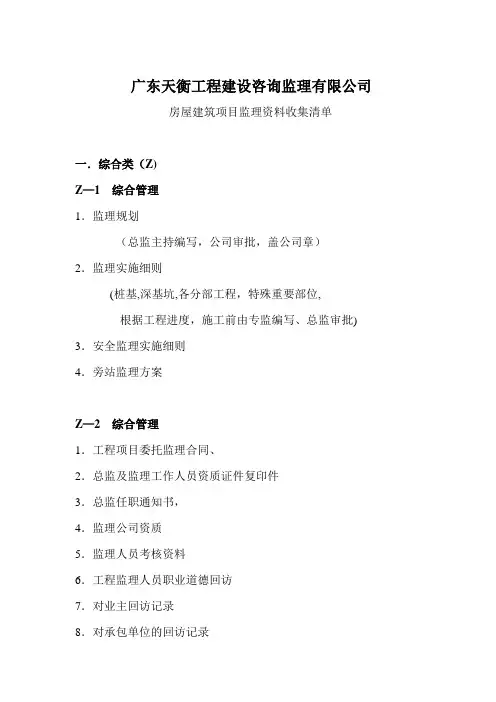 广东天衡工程建设咨询监理有限公司

房屋建筑项目监理资料收集清单

一．综合类（Z）

Z—1　综合管理

1．监理规划

（总监主持编写，公司审批，盖公司章）

2．监理实施细则

(桩基,深基坑,各分部工程，特殊重要部位,

根据工程进度，施工前由专监编写、总监审批)

3．安全监理实施细则

4．旁站监理方案

Z—2　综合管理

1．工程项目委托监理合同、

2．总监及监理工作人员资质证件复印件

3．总监任职通知书，

4．监理公司资质

5．监理人员考核资料

6．工程监理人员职业道德回访

7．对业主回访记录

8．对承包单位的回访记录